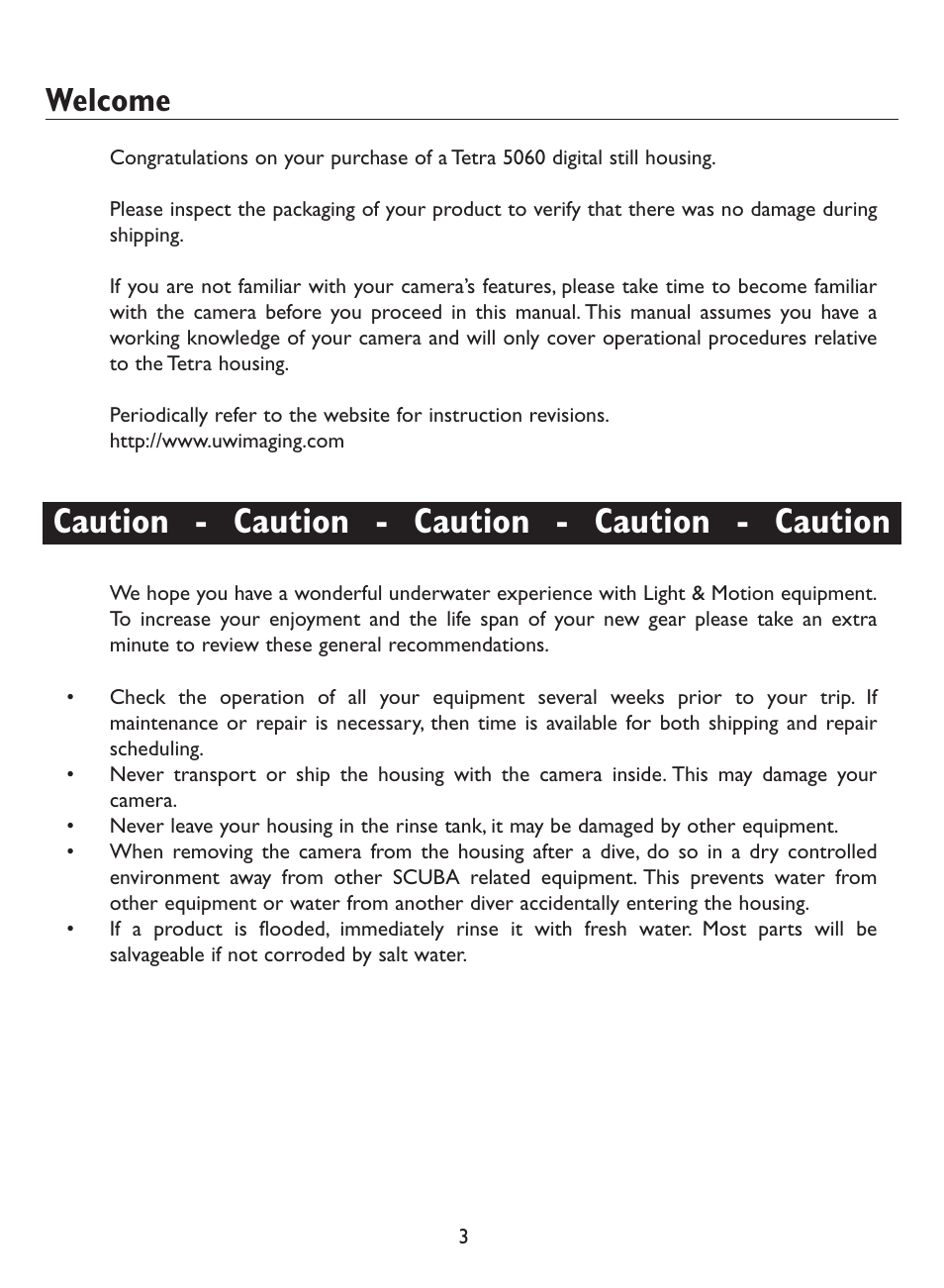 Welcome

Congratulations on your purchase of a Tetra 5060 digital still housing.

Please inspect the packaging of your product to verify that there was no damage during shipping.

If you are not familiar with your camera's features, please take time to become familiar with the camera before you proceed in this manual. This manual assumes you have a working knowledge of your camera and will only cover operational procedures relative to the Tetra housing.

Periodically refer to the website for instruction revisions.
http://www.uwimaging.com

Caution - Caution - Caution - Caution - Caution

We hope you have a wonderful underwater experience with Light & Motion equipment. To increase your enjoyment and the life span of your new gear please take an extra minute to review these general recommendations.

• Check the operation of all your equipment several weeks prior to your trip. If maintenance or repair is necessary, then time is available for both shipping and repair scheduling.
• Never transport or ship the housing with the camera inside. This may damage your camera.
• Never leave your housing in the rinse tank, it may be damaged by other equipment.
• When removing the camera from the housing after a dive, do so in a dry controlled environment away from other SCUBA related equipment. This prevents water from other equipment or water from another diver accidentally entering the housing.
• If a product is flooded, immediately rinse it with fresh water. Most parts will be salvageable if not corroded by salt water.

3